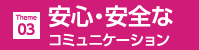 Theme
03

安心・安全な
コミュニケーション